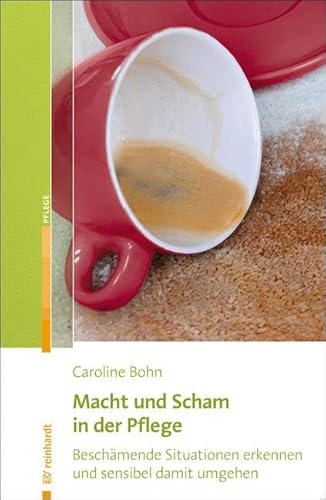 PFLEGE

Caroline Bohn

Macht und Scham in der Pflege

Beschämende Situationen erkennen und sensibel damit umgehen

reinhardt